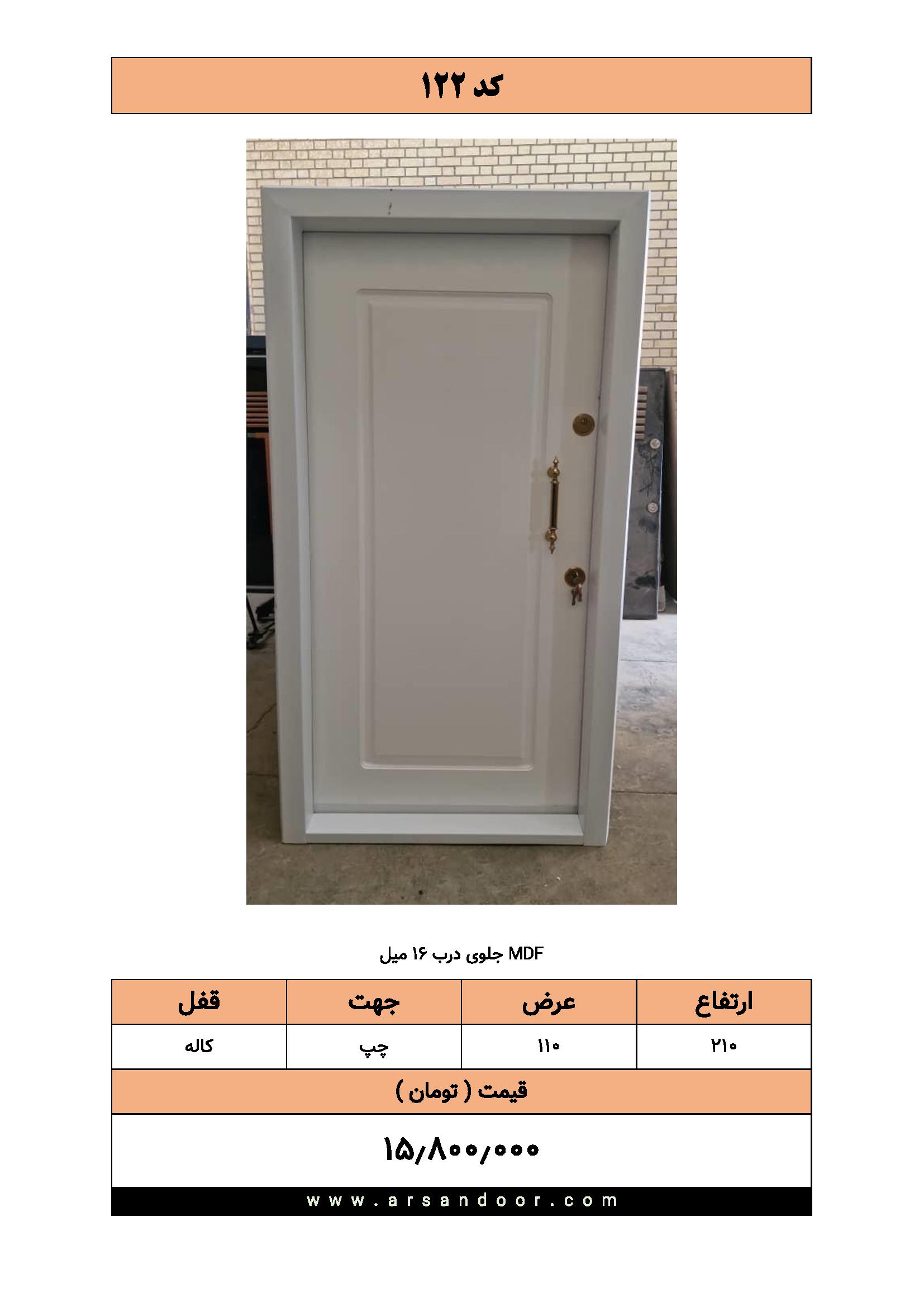 کد ۱۲۲

MDF جلوی درب ۱۶ میل

| ارتفاع | عرض | جهت | قفل |
|---|---|---|---|
| ۲۱۰ | ۱۱۰ | چپ | کاله |

قیمت ( تومان )

۱۵/۸۰۰/۰۰۰

www.arsandoor.com